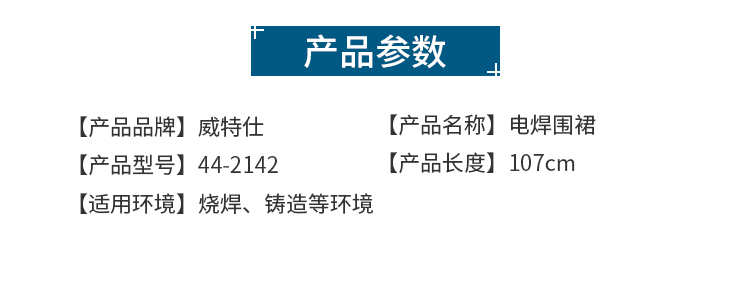 产品参数

【产品品牌】威特仕

【产品型号】44-2142

【适用环境】烧焊、铸造等环境

【产品名称】电焊围裙

【产品长度】107cm